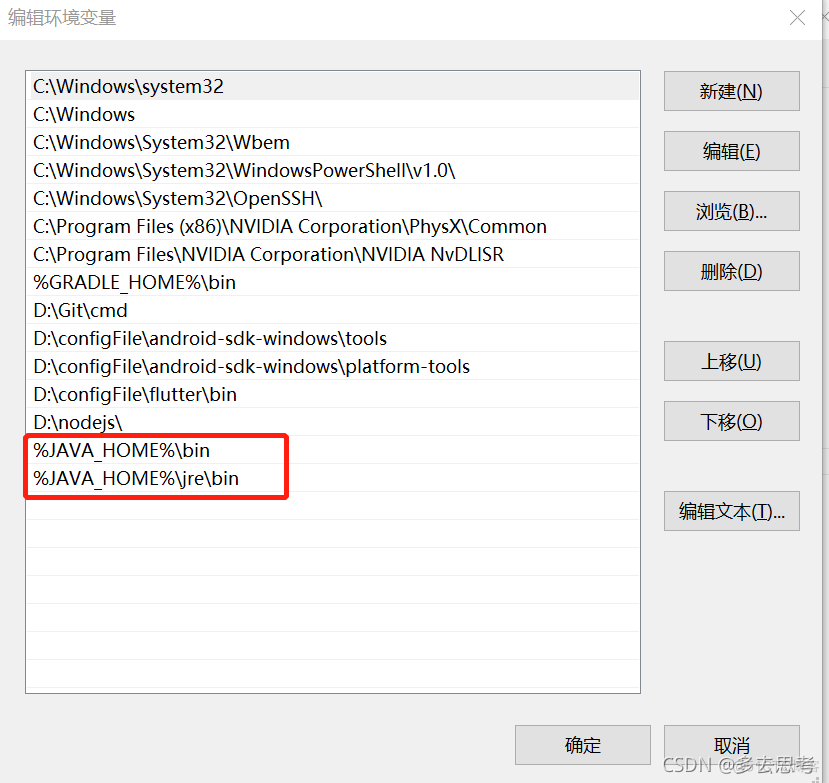 编辑环境变量

C:\Windows\system32
C:\Windows
C:\Windows\System32\Wbem
C:\Windows\System32\WindowsPowerShell\v1.0\
C:\Windows\System32\OpenSSH\
C:\Program Files (x86)\NVIDIA Corporation\PhysX\Common
C:\Program Files\NVIDIA Corporation\NVIDIA NvDLISR
%GRADLE_HOME%\bin
D:\Git\cmd
D:\configFile\android-sdk-windows\tools
D:\configFile\android-sdk-windows\platform-tools
D:\configFile\flutter\bin
D:\nodejs\
%JAVA_HOME%\bin
%JAVA_HOME%\jre\bin

新建(N)
编辑(E)
浏览(B)...
删除(D)
上移(U)
下移(O)
编辑文本(T)...

确定
取消

CSDN @多去思考